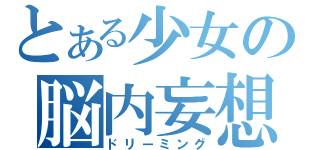 とある少女の
脳内妄想
ドリーミング